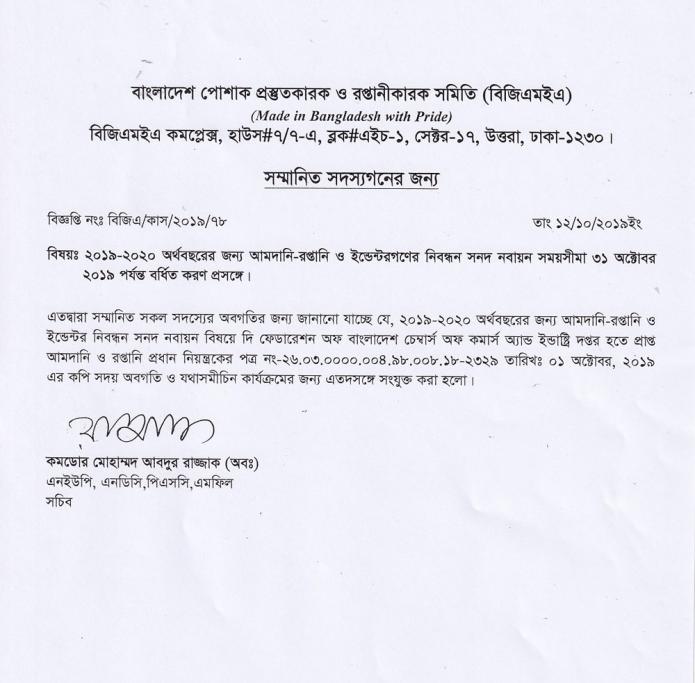 বাংলাদেশ পোশাক প্রস্তুতকারক ও রপ্তানীকারক সমিতি (বিজিএমইএ)
(Made in Bangladesh with Pride)
বিজিএমইএ কমপ্লেক্স, হাউস#৭/৭-এ, ব্লক#এইচ-১, সেক্টর-১৭, উত্তরা, ঢাকা-১২৩০।

সম্মানিত সদস্যগনের জন্য

বিজ্ঞপ্তি নংঃ বিজিএ/কাস/২০১৯/৭৮

তাং ১২/১০/২০১৯ইং

বিষয়ঃ ২০১৯-২০২০ অর্থবছরের জন্য আমদানি-রপ্তানি ও ইন্ডেন্টরগণের নিবন্ধন সনদ নবায়ন সময়সীমা ৩১ অক্টোবর ২০১৯ পর্যন্ত বর্ধিত করণ প্রসঙ্গে।

এতদ্বারা সম্মানিত সকল সদস্যের অবগতির জন্য জানানো যাচ্ছে যে, ২০১৯-২০২০ অর্থবছরের জন্য আমদানি-রপ্তানি ও ইন্ডেন্টর নিবন্ধন সনদ নবায়ন বিষয়ে দি ফেডারেশন অফ বাংলাদেশ চেম্বার্স অফ কমার্স অ্যান্ড ইন্ডাষ্ট্রি দপ্তর হতে প্রাপ্ত আমদানি ও রপ্তানি প্রধান নিয়ন্ত্রকের পত্র নং-২৬.০৩.০০০০.০০৪.৯৮.০০৮.১৮-২৩২৯ তারিখঃ ০১ অক্টোবর, ২০১৯ এর কপি সদয় অবগতি ও যথাসমীচিন কার্যক্রমের জন্য এতদসঙ্গে সংযুক্ত করা হলো।

কমডোর মোহাম্মদ আবদুর রাজ্জাক (অবঃ)
এনইউপি, এনডিসি,পিএসসি,এমফিল
সচিব